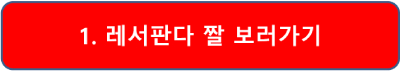 1. 레서판다 짤 보러가기